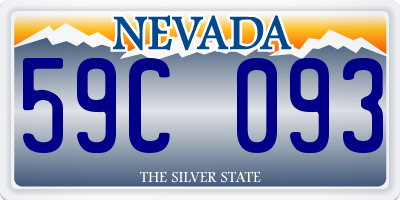 NEVADA

59C 093

THE SILVER STATE